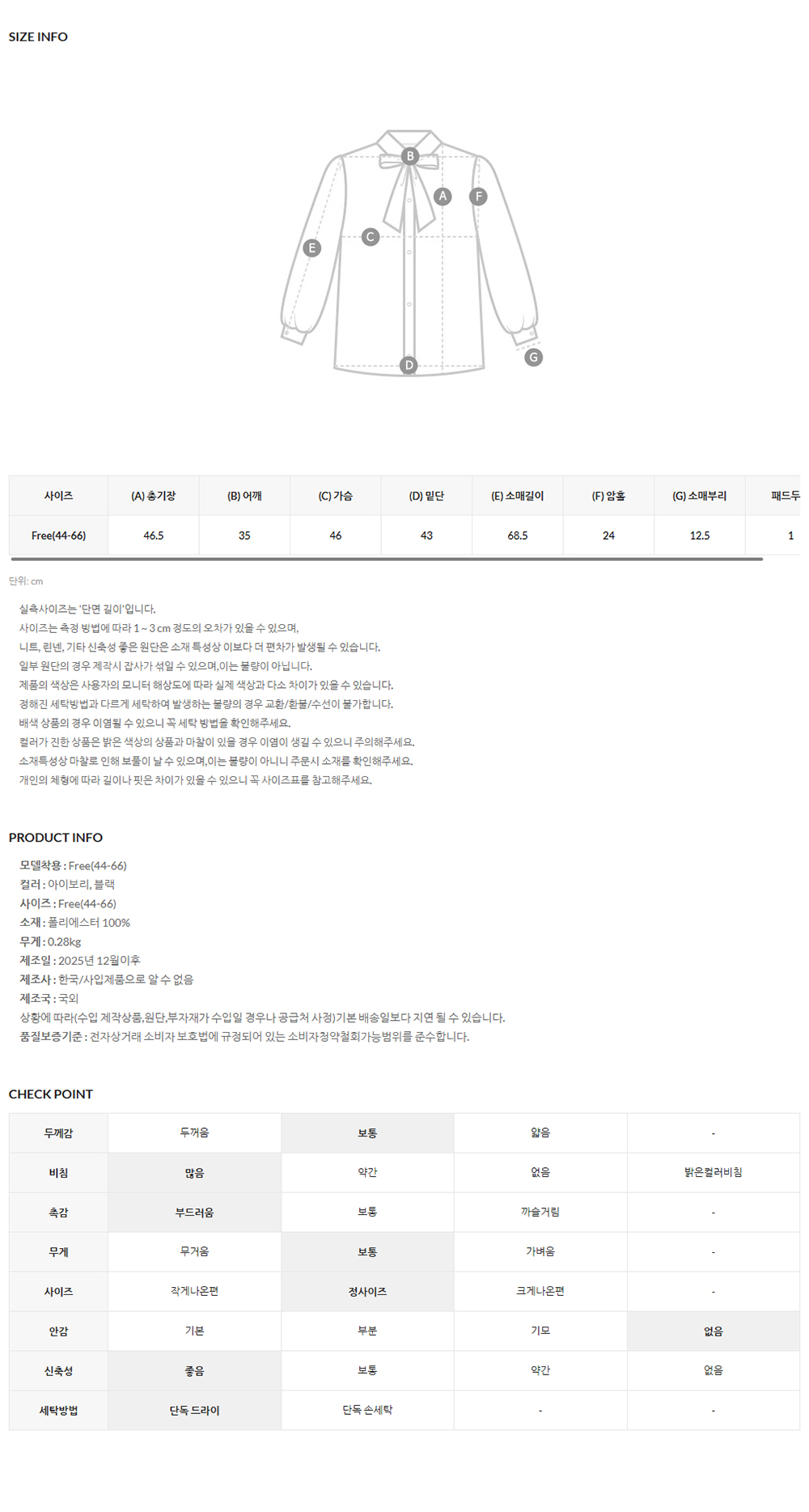 SIZE INFO

B
A
F
C
E
D
G

| 사이즈 | (A) 총기장 | (B) 어깨 | (C) 가슴 | (D) 밑단 | (E) 소매길이 | (F) 암홀 | (G) 소매부리 | 패드두 |
|---|---|---|---|---|---|---|---|---|
| Free(44-66) | 46.5 | 35 | 46 | 43 | 68.5 | 24 | 12.5 | 1 |

단위: cm

실측사이즈는 '단면 길이'입니다.
사이즈는 측정 방법에 따라 1 ~ 3 cm 정도의 오차가 있을 수 있으며,
니트, 린넨, 기타 신축성 좋은 원단은 소재 특성상 이보다 더 편차가 발생될 수 있습니다.
일부 원단의 경우 제작시 잡사가 섞일 수 있으며,이는 불량이 아닙니다.
제품의 색상은 사용자의 모니터 해상도에 따라 실제 색상과 다소 차이가 있을 수 있습니다.
정해진 세탁방법과 다르게 세탁하여 발생하는 불량의 경우 교환/환불/수선이 불가합니다.
배색 상품의 경우 이염될 수 있으니 꼭 세탁 방법을 확인해주세요.
컬러가 진한 상품은 밝은 색상의 상품과 마찰이 있을 경우 이염이 생길 수 있으니 주의해주세요.
소재특성상 마찰로 인해 보풀이 날 수 있으며,이는 불량이 아니니 주문시 소재를 확인해주세요.
개인의 체형에 따라 길이나 핏은 차이가 있을 수 있으니 꼭 사이즈표를 참고해주세요.

PRODUCT INFO

모델착용 : Free(44-66)
컬러 : 아이보리, 블랙
사이즈 : Free(44-66)
소재 : 폴리에스터 100%
무게 : 0.28kg
제조일 : 2025년 12월이후
제조사 : 한국/사입제품으로 알 수 없음
제조국 : 국외
상황에 따라(수입 제작상품,원단,부자재가 수입일 경우나 공급처 사정)기본 배송일보다 지연 될 수 있습니다.
품질보증기준 : 전자상거래 소비자 보호법에 규정되어 있는 소비자청약철회가능범위를 준수합니다.

CHECK POINT

| 두께감 | 두꺼움 | 보통 | 얇음 | - |
|---|---|---|---|---|
| 비침 | 많음 | 약간 | 없음 | 밝은컬러비침 |
| 촉감 | 부드러움 | 보통 | 까슬거림 | - |
| 무게 | 무거움 | 보통 | 가벼움 | - |
| 사이즈 | 작게나온편 | 정사이즈 | 크게나온편 | - |
| 안감 | 기본 | 부분 | 기모 | 없음 |
| 신축성 | 좋음 | 보통 | 약간 | 없음 |
| 세탁방법 | 단독 드라이 | 단독 손세탁 | - | - |